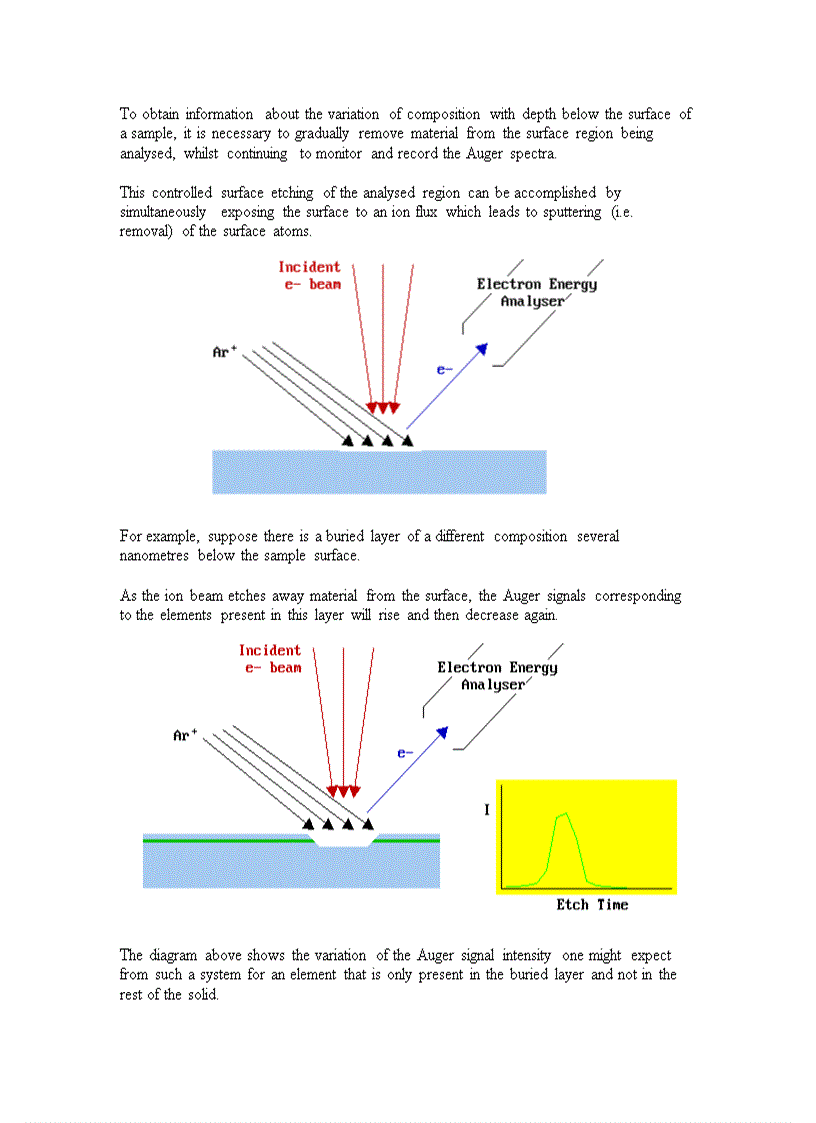 To obtain information about the variation of composition with depth below the surface of a sample, it is necessary to gradually remove material from the surface region being analysed, whilst continuing to monitor and record the Auger spectra.

This controlled surface etching of the analysed region can be accomplished by simultaneously exposing the surface to an ion flux which leads to sputtering (i.e. removal) of the surface atoms.

Incident e- beam

Electron Energy Analyser

$Ar^+$

e-

For example, suppose there is a buried layer of a different composition several nanometres below the sample surface.

As the ion beam etches away material from the surface, the Auger signals corresponding to the elements present in this layer will rise and then decrease again.

Incident e- beam

Electron Energy Analyser

$Ar^+$

e-

I

Etch Time

The diagram above shows the variation of the Auger signal intensity one might expect from such a system for an element that is only present in the buried layer and not in the rest of the solid.